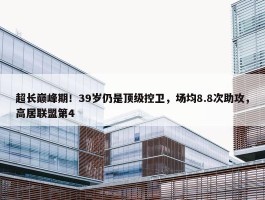 超长巅峰期！39岁仍是顶级控卫，场均8.8次助攻，高居联盟第4